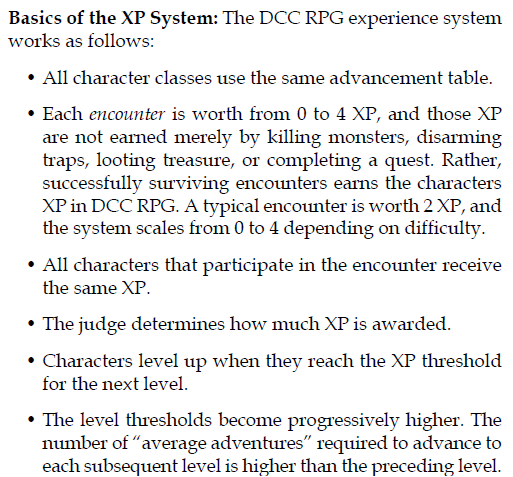 Basics of the XP System: The DCC RPG experience system works as follows:

• All character classes use the same advancement table.

• Each encounter is worth from 0 to 4 XP, and those XP are not earned merely by killing monsters, disarming traps, looting treasure, or completing a quest. Rather, successfully surviving encounters earns the characters XP in DCC RPG. A typical encounter is worth 2 XP, and the system scales from 0 to 4 depending on difficulty.

• All characters that participate in the encounter receive the same XP.

• The judge determines how much XP is awarded.

• Characters level up when they reach the XP threshold for the next level.

• The level thresholds become progressively higher. The number of "average adventures" required to advance to each subsequent level is higher than the preceding level.